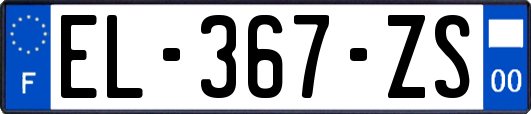 F
EL-367-ZS
00